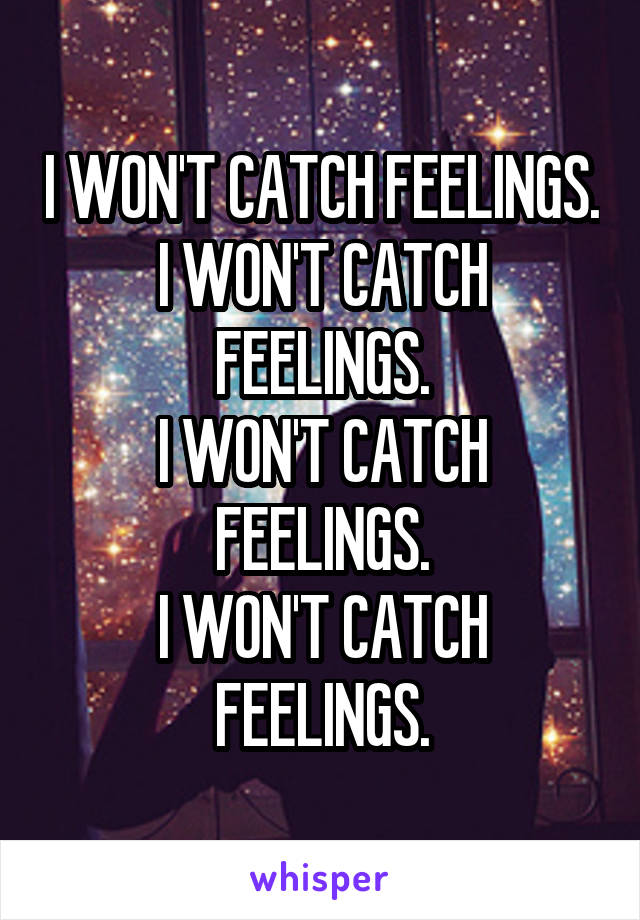 I WON'T CATCH FEELINGS.
I WON'T CATCH FEELINGS.
I WON'T CATCH FEELINGS.
I WON'T CATCH FEELINGS.

whisper